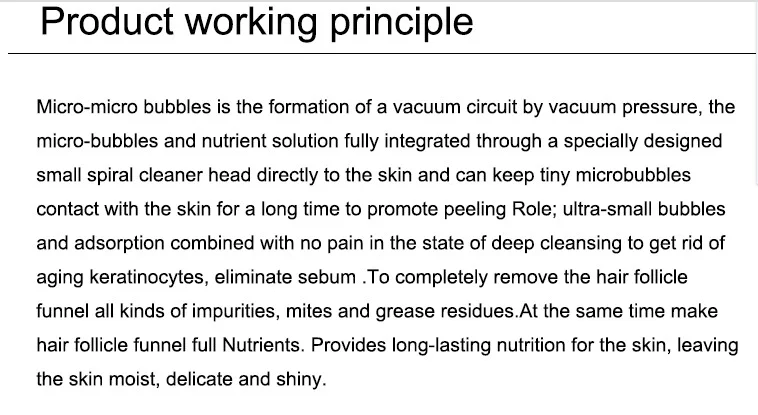 Product working principle

Micro-micro bubbles is the formation of a vacuum circuit by vacuum pressure, the micro-bubbles and nutrient solution fully integrated through a specially designed small spiral cleaner head directly to the skin and can keep tiny microbubbles contact with the skin for a long time to promote peeling Role; ultra-small bubbles and adsorption combined with no pain in the state of deep cleansing to get rid of aging keratinocytes, eliminate sebum .To completely remove the hair follicle funnel all kinds of impurities, mites and grease residues.At the same time make hair follicle funnel full Nutrients. Provides long-lasting nutrition for the skin, leaving the skin moist, delicate and shiny.